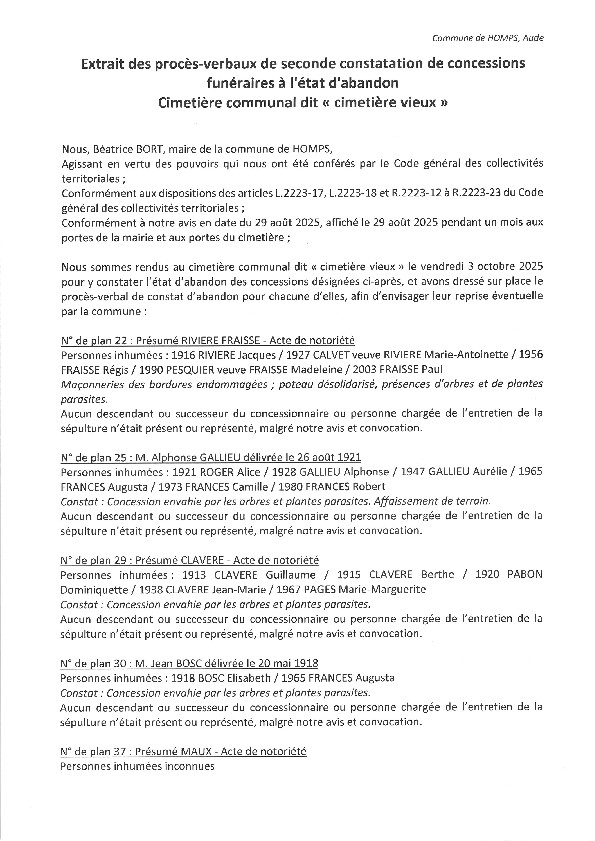 Commune de HOMPS, Aude

Extrait des procès-verbaux de seconde constatation de concessions funéraires à l'état d'abandon
Cimetière communal dit « cimetière vieux »

Nous, Béatrice BORT, maire de la commune de HOMPS,
Agissant en vertu des pouvoirs qui nous ont été conférés par le Code général des collectivités territoriales ;
Conformément aux dispositions des articles L.2223-17, L.2223-18 et R.2223-12 à R.2223-23 du Code général des collectivités territoriales ;
Conformément à notre avis en date du 29 août 2025, affiché le 29 août 2025 pendant un mois aux portes de la mairie et aux portes du cimetière ;

Nous sommes rendus au cimetière communal dit « cimetière vieux » le vendredi 3 octobre 2025 pour y constater l'état d'abandon des concessions désignées ci-après, et avons dressé sur place le procès-verbal de constat d'abandon pour chacune d'elles, afin d'envisager leur reprise éventuelle par la commune :

N° de plan 22 : Présumé RIVIERE FRAISSE - Acte de notoriété
Personnes inhumées : 1916 RIVIERE Jacques / 1927 CALVET veuve RIVIERE Marie-Antoinette / 1956 FRAISSE Régis / 1990 PESQUIER veuve FRAISSE Madeleine / 2003 FRAISSE Paul
Maçonneries des bordures endommagées ; poteau désolidarisé, présences d'arbres et de plantes parasites.
Aucun descendant ou successeur du concessionnaire ou personne chargée de l'entretien de la sépulture n'était présent ou représenté, malgré notre avis et convocation.

N° de plan 25 : M. Alphonse GALLIEU délivrée le 26 août 1921
Personnes inhumées : 1921 ROGER Alice / 1928 GALLIEU Alphonse / 1947 GALLIEU Aurélie / 1965 FRANCES Augusta / 1973 FRANCES Camille / 1980 FRANCES Robert
Constat : Concession envahie par les arbres et plantes parasites. Affaissement de terrain.
Aucun descendant ou successeur du concessionnaire ou personne chargée de l'entretien de la sépulture n'était présent ou représenté, malgré notre avis et convocation.

N° de plan 29 : Présumé CLAVERE - Acte de notoriété
Personnes inhumées : 1913 CLAVERE Guillaume / 1915 CLAVERE Berthe / 1920 PABON Dominiquette / 1938 CLAVERE Jean-Marie / 1967 PAGES Marie Marguerite
Constat : Concession envahie par les arbres et plantes parasites.
Aucun descendant ou successeur du concessionnaire ou personne chargée de l'entretien de la sépulture n'était présent ou représenté, malgré notre avis et convocation.

N° de plan 30 : M. Jean BOSC délivrée le 20 mai 1918
Personnes inhumées : 1918 BOSC Elisabeth / 1965 FRANCES Augusta
Constat : Concession envahie par les arbres et plantes parasites.
Aucun descendant ou successeur du concessionnaire ou personne chargée de l'entretien de la sépulture n'était présent ou représenté, malgré notre avis et convocation.

N° de plan 37 : Présumé MAUX - Acte de notoriété
Personnes inhumées inconnues